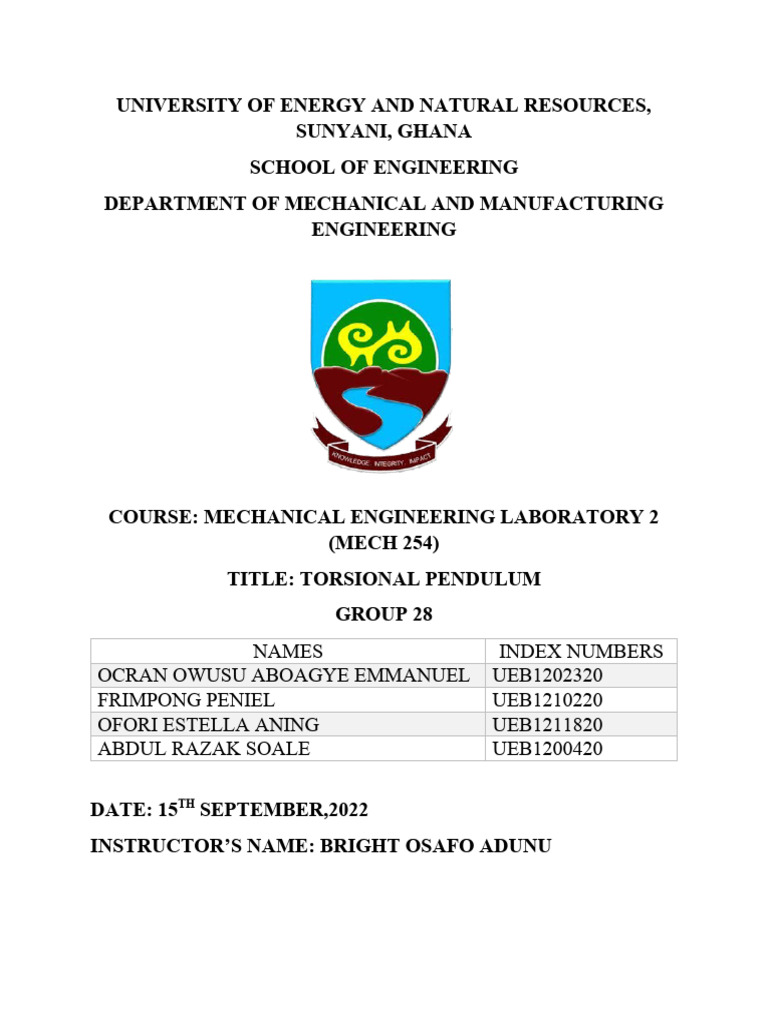 UNIVERSITY OF ENERGY AND NATURAL RESOURCES, SUNYANI, GHANA

SCHOOL OF ENGINEERING

DEPARTMENT OF MECHANICAL AND MANUFACTURING ENGINEERING

KNOWLEDGE INTEGRITY IMPACT

COURSE: MECHANICAL ENGINEERING LABORATORY 2 (MECH 254)

TITLE: TORSIONAL PENDULUM

GROUP 28

| NAMES | INDEX NUMBERS |
|---|---|
| OCRAN OWUSU ABOAGYE EMMANUEL | UEB1202320 |
| FRIMPONG PENIEL | UEB1210220 |
| OFORI ESTELLA ANING | UEB1211820 |
| ABDUL RAZAK SOALE | UEB1200420 |

DATE: 15$^{TH}$ SEPTEMBER,2022

INSTRUCTOR'S NAME: BRIGHT OSAFO ADUNU